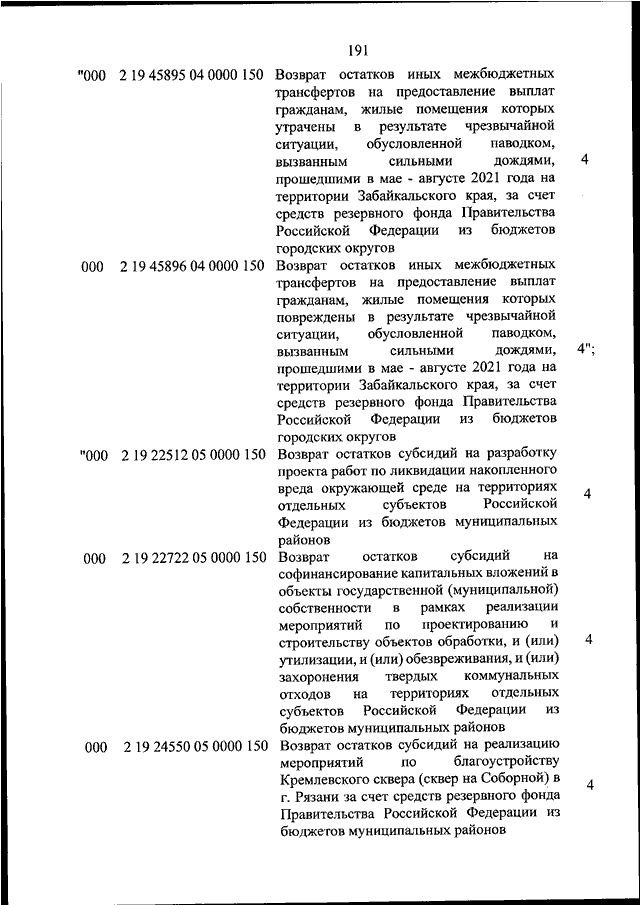 191

| | | | |
|---|---|---|---|
| "000 | 2 19 45895 04 0000 150 | Возврат остатков иных межбюджетных трансфертов на предоставление выплат гражданам, жилые помещения которых утрачены в результате чрезвычайной ситуации, обусловленной паводком, вызванным сильными дождями, прошедшими в мае - августе 2021 года на территории Забайкальского края, за счет средств резервного фонда Правительства Российской Федерации из бюджетов городских округов | 4 |
| 000 | 2 19 45896 04 0000 150 | Возврат остатков иных межбюджетных трансфертов на предоставление выплат гражданам, жилые помещения которых повреждены в результате чрезвычайной ситуации, обусловленной паводком, вызванным сильными дождями, прошедшими в мае - августе 2021 года на территории Забайкальского края, за счет средств резервного фонда Правительства Российской Федерации из бюджетов городских округов | 4"; |
| "000 | 2 19 22512 05 0000 150 | Возврат остатков субсидий на разработку проекта работ по ликвидации накопленного вреда окружающей среде на территориях отдельных субъектов Российской Федерации из бюджетов муниципальных районов | 4 |
| 000 | 2 19 22722 05 0000 150 | Возврат остатков субсидий на софинансирование капитальных вложений в объекты государственной (муниципальной) собственности в рамках реализации мероприятий по проектированию и строительству объектов обработки, и (или) утилизации, и (или) обезвреживания, и (или) захоронения твердых коммунальных отходов на территориях отдельных субъектов Российской Федерации из бюджетов муниципальных районов | 4 |
| 000 | 2 19 24550 05 0000 150 | Возврат остатков субсидий на реализацию мероприятий по благоустройству Кремлевского сквера (сквер на Соборной) в г. Рязани за счет средств резервного фонда Правительства Российской Федерации из бюджетов муниципальных районов | 4 |